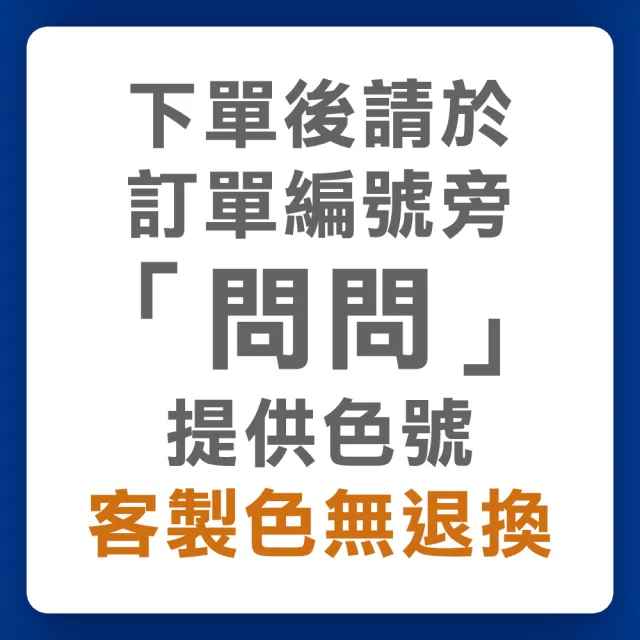 下單後請於
訂單編號旁
「問問」
提供色號
客製色無退換